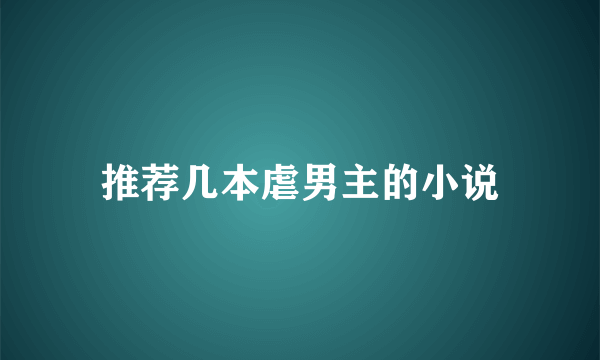 推荐几本虐男主的小说